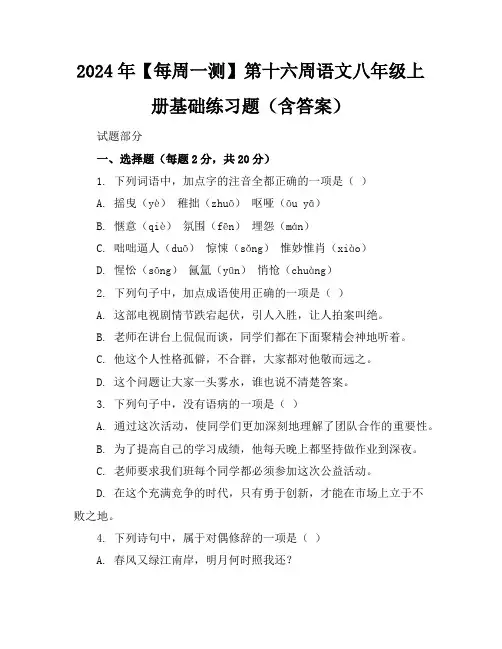 2024年【每周一测】第十六周语文八年级上册基础练习题（含答案）

试题部分

一、选择题（每题2分，共20分）

1. 下列词语中，加点字的注音全都正确的一项是（ ）

A. 摇曳（yè） 稚拙（zhuō） 呕哑（ōu yā）

B. 惬意（qiè） 氛围（fēn） 埋怨（mán）

C. 咄咄逼人（duō） 惊悚（sǒng） 惟妙惟肖（xiào）

D. 惺忪（sōng） 氤氲（yūn） 悄怆（chuàng）

2. 下列句子中，加点成语使用正确的一项是（ ）

A. 这部电视剧情节跌宕起伏，引人入胜，让人拍案叫绝。

B. 老师在讲台上侃侃而谈，同学们都在下面聚精会神地听着。

C. 他这个人性格孤僻，不合群，大家都对他敬而远之。

D. 这个问题让大家一头雾水，谁也说不清楚答案。

3. 下列句子中，没有语病的一项是（ ）

A. 通过这次活动，使同学们更加深刻地理解了团队合作的重要性。

B. 为了提高自己的学习成绩，他每天晚上都坚持做作业到深夜。

C. 老师要求我们班每个同学都必须参加这次公益活动。

D. 在这个充满竞争的时代，只有勇于创新，才能在市场上立于不败之地。

4. 下列诗句中，属于对偶修辞的一项是（ ）

A. 春风又绿江南岸，明月何时照我还？